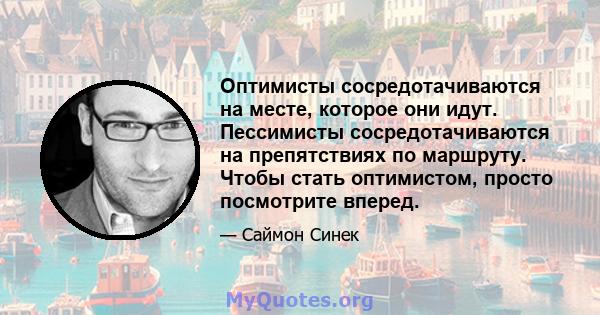 Оптимисты сосредотачиваются на месте, которое они идут. Пессимисты сосредотачиваются на препятствиях по маршруту. Чтобы стать оптимистом, просто посмотрите вперед.

— Саймон Синек

MyQuotes.org